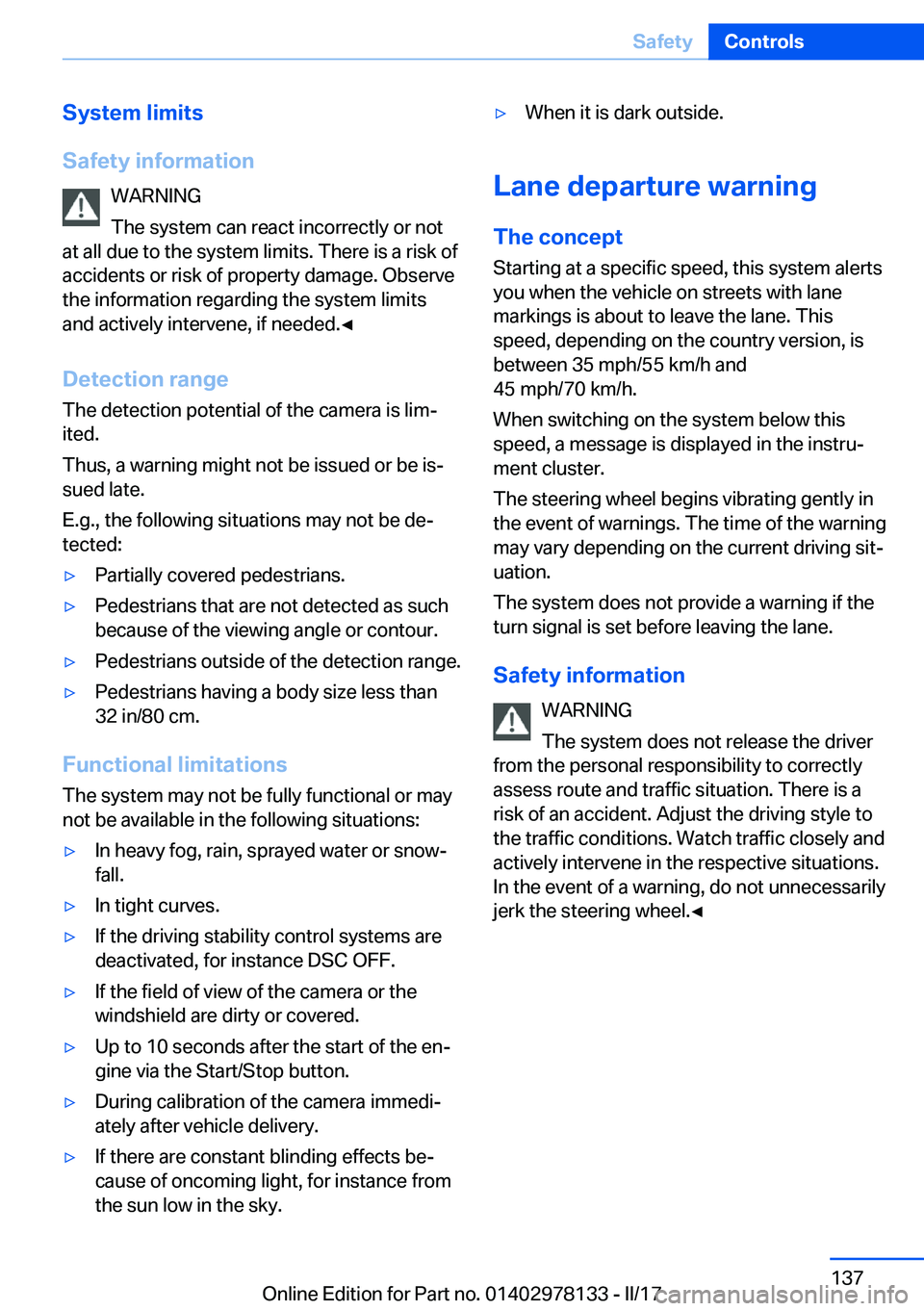 Safety Controls

System limits

Safety information

WARNING

The system can react incorrectly or not at all due to the system limits. There is a risk of accidents or risk of property damage. Observe the information regarding the system limits and actively intervene, if needed.◄

Detection range

The detection potential of the camera is limited.

Thus, a warning might not be issued or be issued late.

E.g., the following situations may not be detected:

▷ Partially covered pedestrians.

▷ Pedestrians that are not detected as such because of the viewing angle or contour.

▷ Pedestrians outside of the detection range.

▷ Pedestrians having a body size less than 32 in/80 cm.

Functional limitations

The system may not be fully functional or may not be available in the following situations:

▷ In heavy fog, rain, sprayed water or snowfall.

▷ In tight curves.

▷ If the driving stability control systems are deactivated, for instance DSC OFF.

▷ If the field of view of the camera or the windshield are dirty or covered.

▷ Up to 10 seconds after the start of the engine via the Start/Stop button.

▷ During calibration of the camera immediately after vehicle delivery.

▷ If there are constant blinding effects because of oncoming light, for instance from the sun low in the sky.

▷ When it is dark outside.

Lane departure warning

The concept

Starting at a specific speed, this system alerts you when the vehicle on streets with lane markings is about to leave the lane. This speed, depending on the country version, is between 35 mph/55 km/h and 45 mph/70 km/h.

When switching on the system below this speed, a message is displayed in the instrument cluster.

The steering wheel begins vibrating gently in the event of warnings. The time of the warning may vary depending on the current driving situation.

The system does not provide a warning if the turn signal is set before leaving the lane.

Safety information

WARNING

The system does not release the driver from the personal responsibility to correctly assess route and traffic situation. There is a risk of an accident. Adjust the driving style to the traffic conditions. Watch traffic closely and actively intervene in the respective situations. In the event of a warning, do not unnecessarily jerk the steering wheel.◄

137

Online Edition for Part no. 01402978133 - II/17

carmanualsonline.info